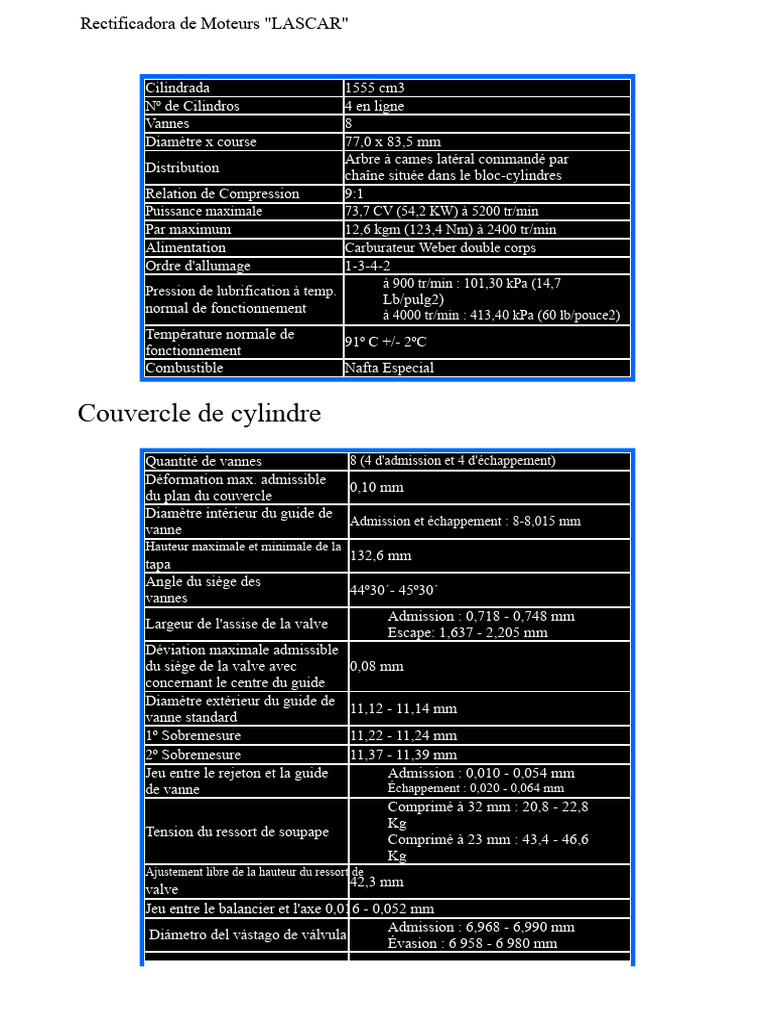 Rectificadora de Moteurs "LASCAR"

| | |
|---|---|
| Cilindrada | 1555 cm3 |
| Nº de Cilindros | 4 en ligne |
| Vannes | 8 |
| Diamètre x course | 77,0 x 83,5 mm |
| Distribution | Arbre à cames latéral commandé par chaîne située dans le bloc-cylindres |
| Relation de Compression | 9:1 |
| Puissance maximale | 73,7 CV (54,2 KW) à 5200 tr/min |
| Par maximum | 12,6 kgm (123,4 Nm) à 2400 tr/min |
| Alimentation | Carburateur Weber double corps |
| Ordre d'allumage | 1-3-4-2 |
| Pression de lubrification à temp. normal de fonctionnement | à 900 tr/min : 101,30 kPa (14,7 Lb/pulg2) à 4000 tr/min : 413,40 kPa (60 lb/pouce2) |
| Température normale de fonctionnement | 91º C +/- 2ºC |
| Combustible | Nafta Especial |

Couvercle de cylindre

| | |
|---|---|
| Quantité de vannes | 8 (4 d'admission et 4 d'échappement) |
| Déformation max. admissible du plan du couvercle | 0,10 mm |
| Diamètre intérieur du guide de vanne | Admission et échappement : 8-8,015 mm |
| Hauteur maximale et minimale de la tapa | 132,6 mm |
| Angle du siège des vannes | 44º30´- 45º30´ |
| Largeur de l'assise de la valve | Admission : 0,718 - 0,748 mm Escape: 1,637 - 2,205 mm |
| Déviation maximale admissible du siège de la valve avec concernant le centre du guide | 0,08 mm |
| Diamètre extérieur du guide de vanne standard | 11,12 - 11,14 mm |
| 1º Sobremesure | 11,22 - 11,24 mm |
| 2º Sobremesure | 11,37 - 11,39 mm |
| Jeu entre le rejeton et la guide de vanne | Admission : 0,010 - 0,054 mm Échappement : 0,020 - 0,064 mm |
| Tension du ressort de soupape | Comprimé à 32 mm : 20,8 - 22,8 Kg Comprimé à 23 mm : 43,4 - 46,6 Kg |
| Ajustement libre de la hauteur du ressort de valve | 42,3 mm |
| Jeu entre le balancier et l'axe 0,016 - 0,052 mm | |
| Diámetro del vástago de válvula | Admission : 6,968 - 6,990 mm Évasion : 6 958 - 6 980 mm |